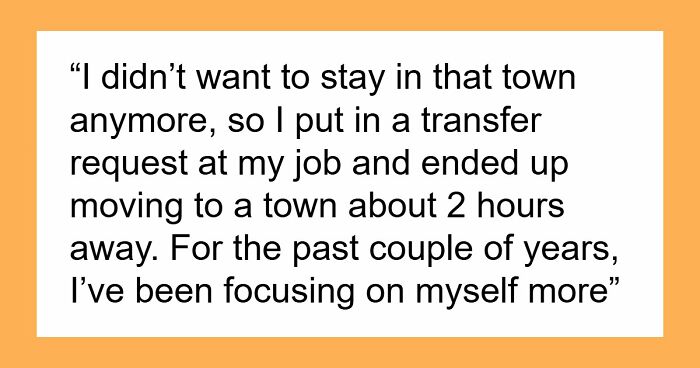 “I didn’t want to stay in that town anymore, so I put in a transfer request at my job and ended up moving to a town about 2 hours away. For the past couple of years, I’ve been focusing on myself more”